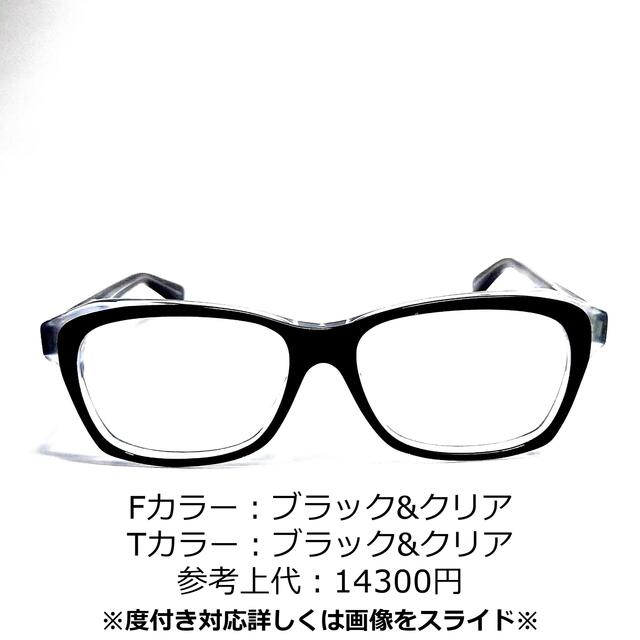 Fカラー：ブラック&クリア
Tカラー：ブラック&クリア
参考上代：14300円
※度付き対応詳しくは画像をスライド※